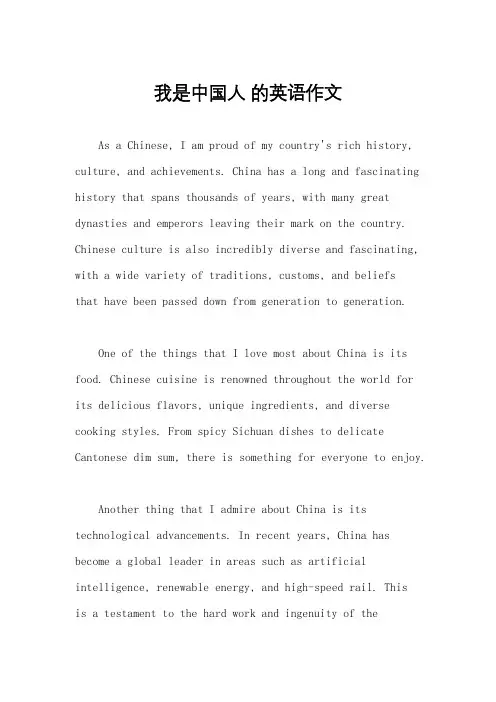 我是中国人 的英语作文

As a Chinese, I am proud of my country's rich history, culture, and achievements. China has a long and fascinating history that spans thousands of years, with many great dynasties and emperors leaving their mark on the country. Chinese culture is also incredibly diverse and fascinating, with a wide variety of traditions, customs, and beliefs that have been passed down from generation to generation.

One of the things that I love most about China is its food. Chinese cuisine is renowned throughout the world for its delicious flavors, unique ingredients, and diverse cooking styles. From spicy Sichuan dishes to delicate Cantonese dim sum, there is something for everyone to enjoy.

Another thing that I admire about China is its technological advancements. In recent years, China has become a global leader in areas such as artificial intelligence, renewable energy, and high-speed rail. This is a testament to the hard work and ingenuity of the